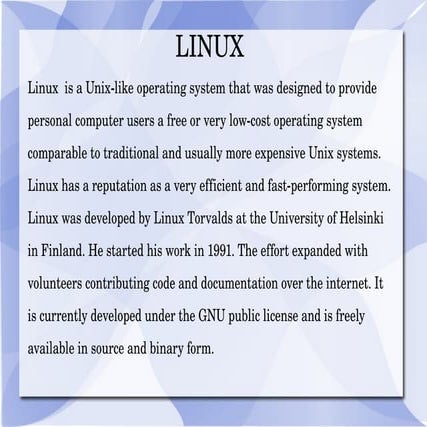 LINUX

Linux is a Unix-like operating system that was designed to provide personal computer users a free or very low-cost operating system comparable to traditional and usually more expensive Unix systems. Linux has a reputation as a very efficient and fast-performing system. Linux was developed by Linux Torvalds at the University of Helsinki in Finland. He started his work in 1991. The effort expanded with volunteers contributing code and documentation over the internet. It is currently developed under the GNU public license and is freely available in source and binary form.